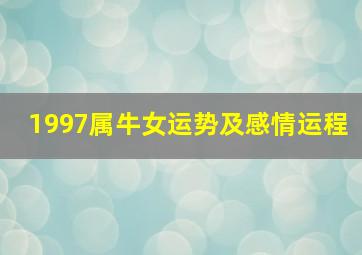 1997属牛女运势及感情运程